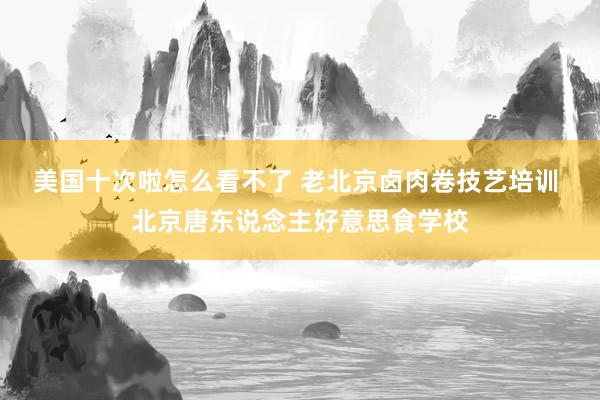 美国十次啦怎么看不了 老北京卤肉卷技艺培训 北京唐东说念主好意思食学校